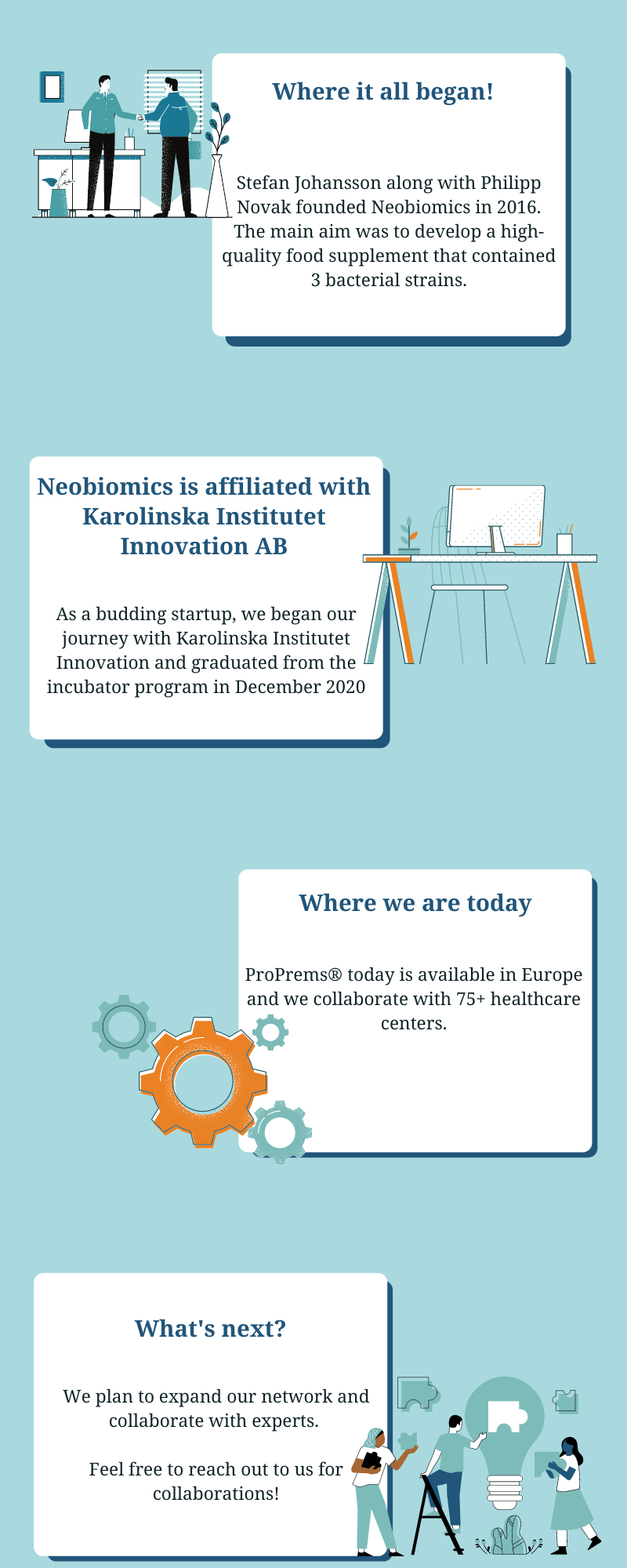 Where it all began!

Stefan Johansson along with Philipp Novak founded Neobiomics in 2016. The main aim was to develop a high-quality food supplement that contained 3 bacterial strains.

Neobiomics is affiliated with Karolinska Institutet Innovation AB

As a budding startup, we began our journey with Karolinska Institutet Innovation and graduated from the incubator program in December 2020

Where we are today

ProPrems® today is available in Europe and we collaborate with 75+ healthcare centers.

What's next?

We plan to expand our network and collaborate with experts.

Feel free to reach out to us for collaborations!